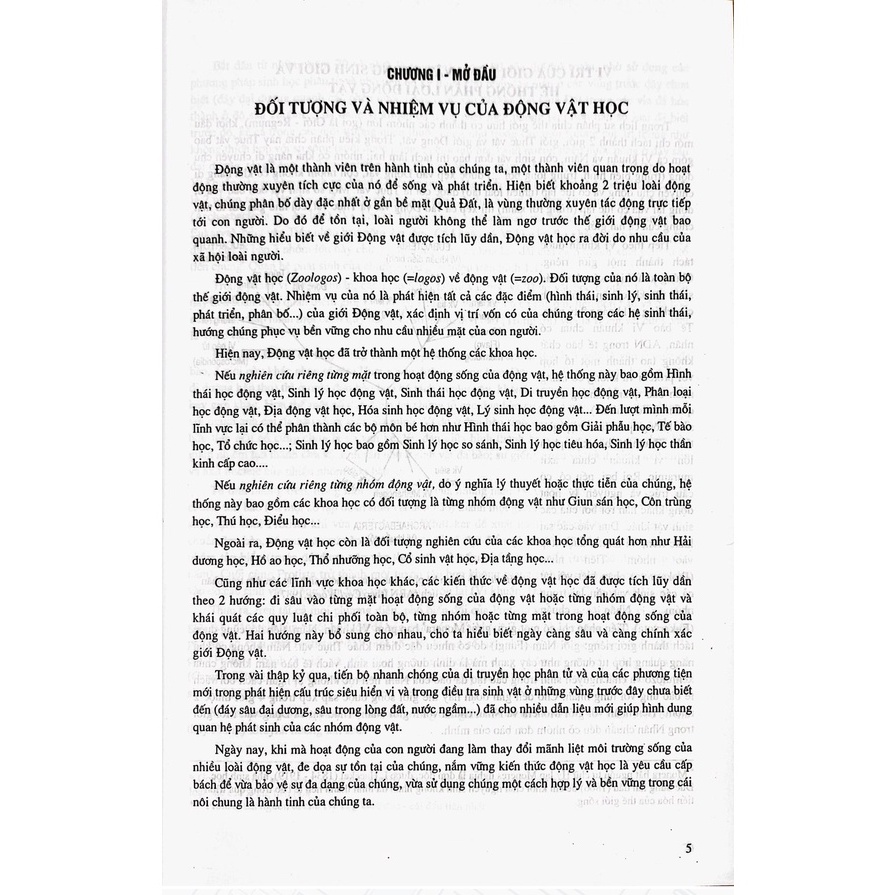 CHƯƠNG I - MỞ ĐẦU

ĐỐI TƯỢNG VÀ NHIỆM VỤ CỦA ĐỘNG VẬT HỌC

Động vật là một thành viên trên hành tinh của chúng ta, một thành viên quan trọng do hoạt động thường xuyên tích cực của nó để sống và phát triển. Hiện biết khoảng 2 triệu loài động vật, chúng phân bố dày đặc nhất ở gần bề mặt Quả Đất, là vùng thường xuyên tác động trực tiếp tới con người. Do đó để tồn tại, loài người không thể làm ngơ trước thế giới động vật bao quanh. Những hiểu biết về giới Động vật được tích lũy dần, Động vật học ra đời do nhu cầu của xã hội loài người.

Động vật học (Zoologos) - khoa học (=logos) về động vật (=zoo). Đối tượng của nó là toàn bộ thế giới động vật. Nhiệm vụ của nó là phát hiện tất cả các đặc điểm (hình thái, sinh lý, sinh thái, phát triển, phân bố...) của giới Động vật, xác định vị trí vốn có của chúng trong các hệ sinh thái, hướng chúng phục vụ bền vững cho nhu cầu nhiều mặt của con người.

Hiện nay, Động vật học đã trở thành một hệ thống các khoa học.

Nếu nghiên cứu riêng từng mặt trong hoạt động sống của động vật, hệ thống này bao gồm Hình thái học động vật, Sinh lý học động vật, Sinh thái học động vật, Di truyền học động vật, Phân loại học động vật, Địa động vật học, Hóa sinh học động vật, Lý sinh học động vật... Đến lượt mình mỗi lĩnh vực lại có thể phân thành các bộ môn bé hơn như Hình thái học bao gồm Giải phẫu học, Tế bào học, Tổ chức học...; Sinh lý học bao gồm Sinh lý học so sánh, Sinh lý học tiêu hóa, Sinh lý học thần kinh cấp cao....

Nếu nghiên cứu riêng từng nhóm động vật, do ý nghĩa lý thuyết hoặc thực tiễn của chúng, hệ thống này bao gồm các khoa học có đối tượng là từng nhóm động vật như Giun sán học, Côn trùng học, Thú học, Điểu học...

Ngoài ra, Động vật học còn là đối tượng nghiên cứu của các khoa học tổng quát hơn như Hải dương học, Hồ ao học, Thổ nhưỡng học, Cổ sinh vật học, Địa tầng học...

Cũng như các lĩnh vực khoa học khác, các kiến thức về động vật học đã được tích lũy dần theo 2 hướng: đi sâu vào từng mặt hoạt động sống của động vật hoặc từng nhóm động vật và khái quát các quy luật chi phối toàn bộ, từng nhóm hoặc từng mặt trong hoạt động sống của động vật. Hai hướng này bổ sung cho nhau, cho ta hiểu biết ngày càng sâu và càng chính xác giới Động vật.

Trong vài thập kỷ qua, tiến bộ nhanh chóng của di truyền học phân tử và của các phương tiện mới trong phát hiện cấu trúc siêu hiển vi và trong điều tra sinh vật ở những vùng trước đây chưa biết đến (đáy sâu đại dương, sâu trong lòng đất, nước ngầm...) đã cho nhiều dẫn liệu mới giúp hình dung quan hệ phát sinh của các nhóm động vật.

Ngày nay, khi mà hoạt động của con người đang làm thay đổi mãnh liệt môi trường sống của nhiều loài động vật, đe dọa sự tồn tại của chúng, nắm vững kiến thức động vật học là yêu cầu cấp bách để vừa bảo vệ sự đa dạng của chúng, vừa sử dụng chúng một cách hợp lý và bền vững trong cái nôi chung là hành tinh của chúng ta.

5